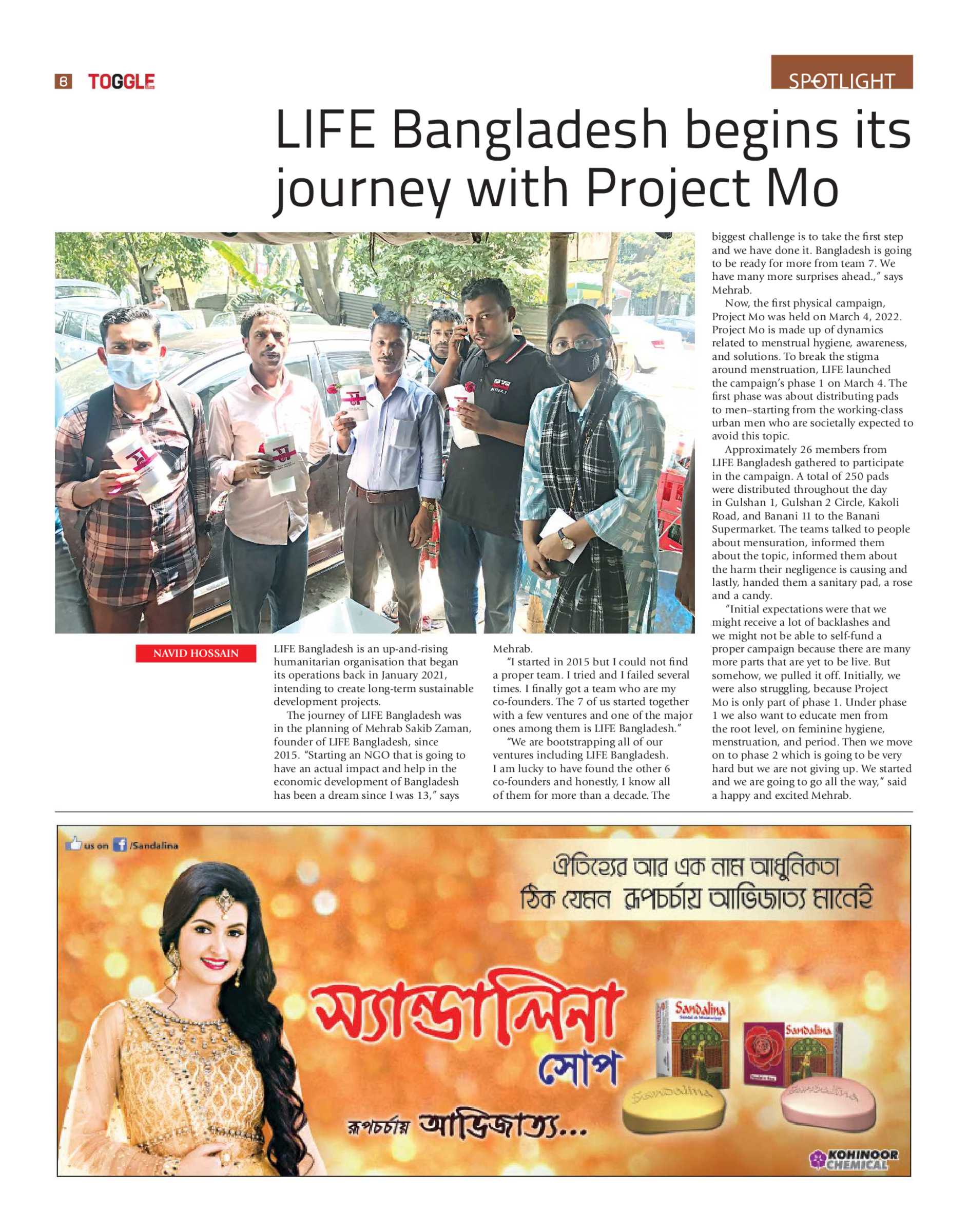 6 TOGGLE

SPOTLIGHT

LIFE Bangladesh begins its journey with Project Mo

NAVID HOSSAIN

LIFE Bangladesh is an up-and-rising humanitarian organisation that began its operations back in January 2021, intending to create long-term sustainable development projects.

The journey of LIFE Bangladesh was in the planning of Mehrab Sakib Zaman, founder of LIFE Bangladesh, since 2015. "Starting an NGO that is going to have an actual impact and help in the economic development of Bangladesh has been a dream since I was 13," says Mehrab.

"I started in 2015 but I could not find a proper team. I tried and I failed several times. I finally got a team who are my co-founders. The 7 of us started together with a few ventures and one of the major ones among them is LIFE Bangladesh."

"We are bootstrapping all of our ventures including LIFE Bangladesh. I am lucky to have found the other 6 co-founders and honestly, I know all of them for more than a decade. The biggest challenge is to take the first step and we have done it. Bangladesh is going to be ready for more from team 7. We have many more surprises ahead.," says Mehrab.

Now, the first physical campaign, Project Mo was held on March 4, 2022. Project Mo is made up of dynamics related to menstrual hygiene, awareness, and solutions. To break the stigma around menstruation, LIFE launched the campaign's phase 1 on March 4. The first phase was about distributing pads to men–starting from the working-class urban men who are societally expected to avoid this topic.

Approximately 26 members from LIFE Bangladesh gathered to participate in the campaign. A total of 250 pads were distributed throughout the day in Gulshan 1, Gulshan 2 Circle, Kakoli Road, and Banani 11 to the Banani Supermarket. The teams talked to people about mensuration, informed them about the topic, informed them about the harm their negligence is causing and lastly, handed them a sanitary pad, a rose and a candy.

"Initial expectations were that we might receive a lot of backlashes and we might not be able to self-fund a proper campaign because there are many more parts that are yet to be live. But somehow, we pulled it off. Initially, we were also struggling, because Project Mo is only part of phase 1. Under phase 1 we also want to educate men from the root level, on feminine hygiene, menstruation, and period. Then we move on to phase 2 which is going to be very hard but we are not giving up. We started and we are going to go all the way," said a happy and excited Mehrab.

us on /Sandalina

ঐতিহ্যের আর এক নাম আধুনিকতা
ঠিক যেমন রূপচর্চায় আভিজাত্য মানেই

স্যান্ডালিনা
সোপ

রূপচর্চায় আভিজাত্য...

Sandalina

Sandalina

KOHINOOR CHEMICAL